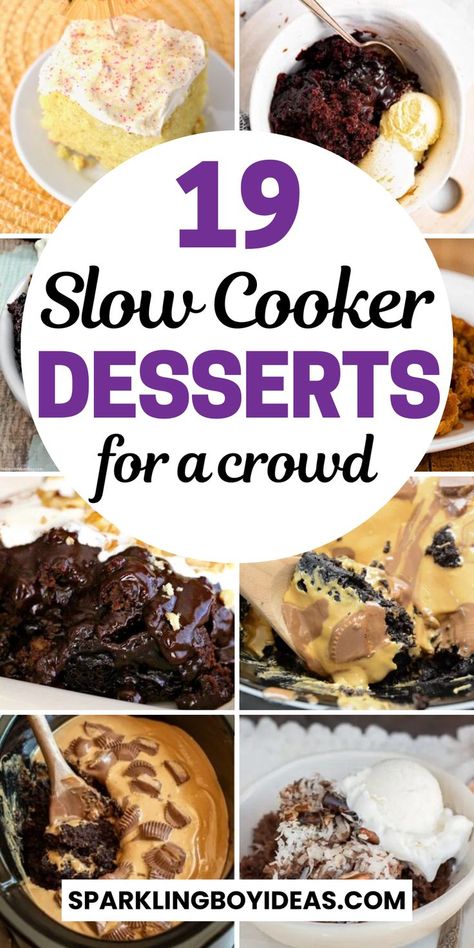 19
Slow Cooker
DESSERTS
for a crowd

SPARKLINGBOYIDEAS.COM